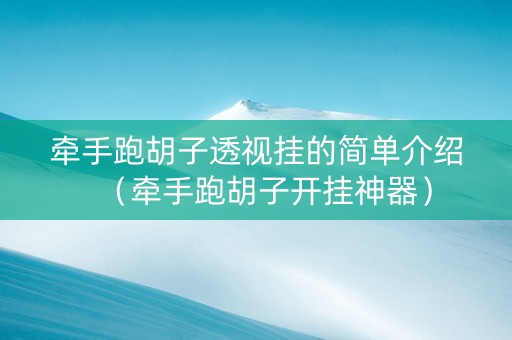 牵手跑胡子透视挂的简单介绍（牵手跑胡子开挂神器）